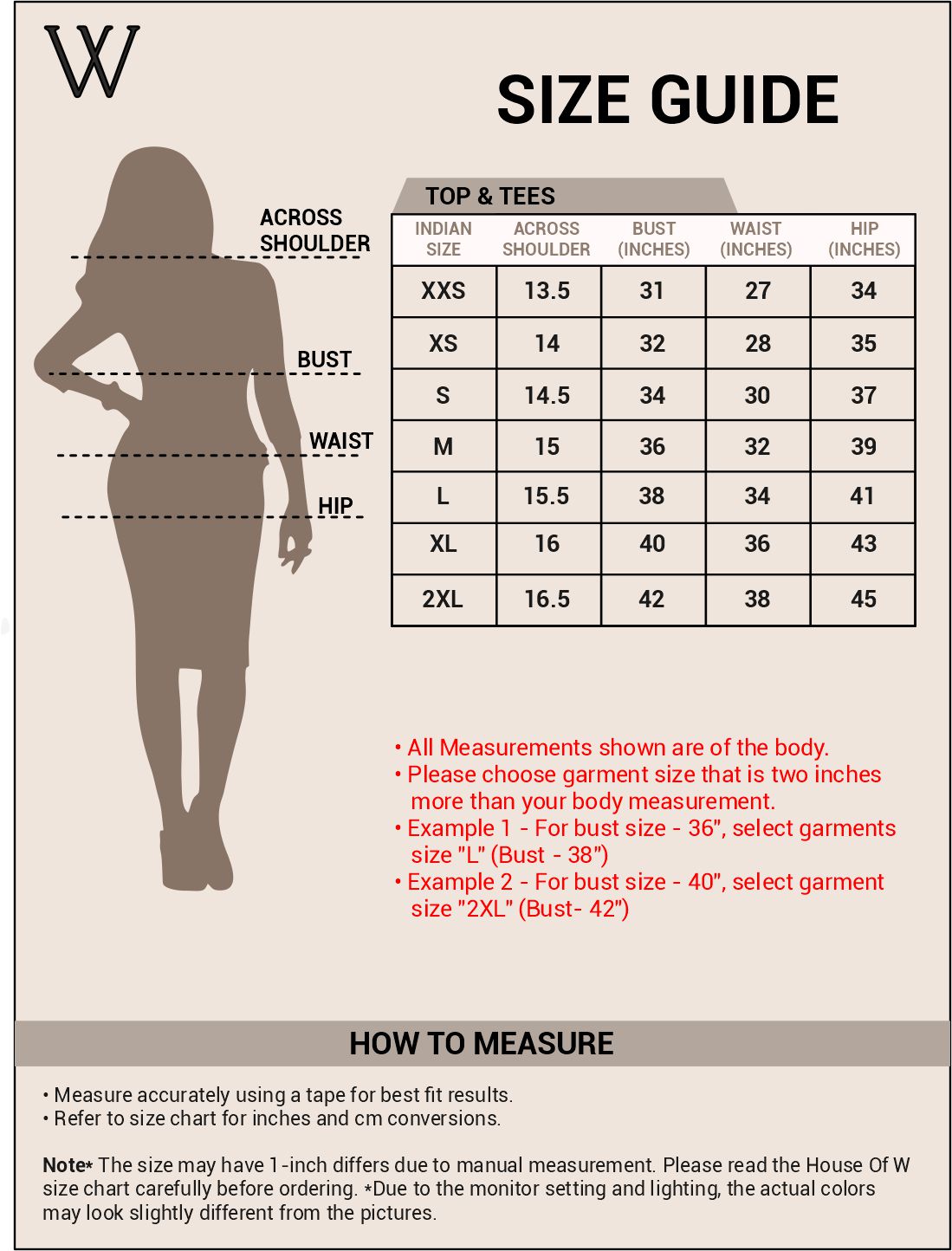 W

SIZE GUIDE

ACROSS SHOULDER

BUST

WAIST

HIP

TOP & TEES

| INDIAN SIZE | ACROSS SHOULDER | BUST (INCHES) | WAIST (INCHES) | HIP (INCHES) |
|---|---|---|---|---|
| XXS | 13.5 | 31 | 27 | 34 |
| XS | 14 | 32 | 28 | 35 |
| S | 14.5 | 34 | 30 | 37 |
| M | 15 | 36 | 32 | 39 |
| L | 15.5 | 38 | 34 | 41 |
| XL | 16 | 40 | 36 | 43 |
| 2XL | 16.5 | 42 | 38 | 45 |

• All Measurements shown are of the body.
• Please choose garment size that is two inches more than your body measurement.
• Example 1 - For bust size - 36", select garments size "L" (Bust - 38")
• Example 2 - For bust size - 40", select garment size "2XL" (Bust- 42")

HOW TO MEASURE

• Measure accurately using a tape for best fit results.
• Refer to size chart for inches and cm conversions.

Note* The size may have 1-inch differs due to manual measurement. Please read the House Of W size chart carefully before ordering. *Due to the monitor setting and lighting, the actual colors may look slightly different from the pictures.